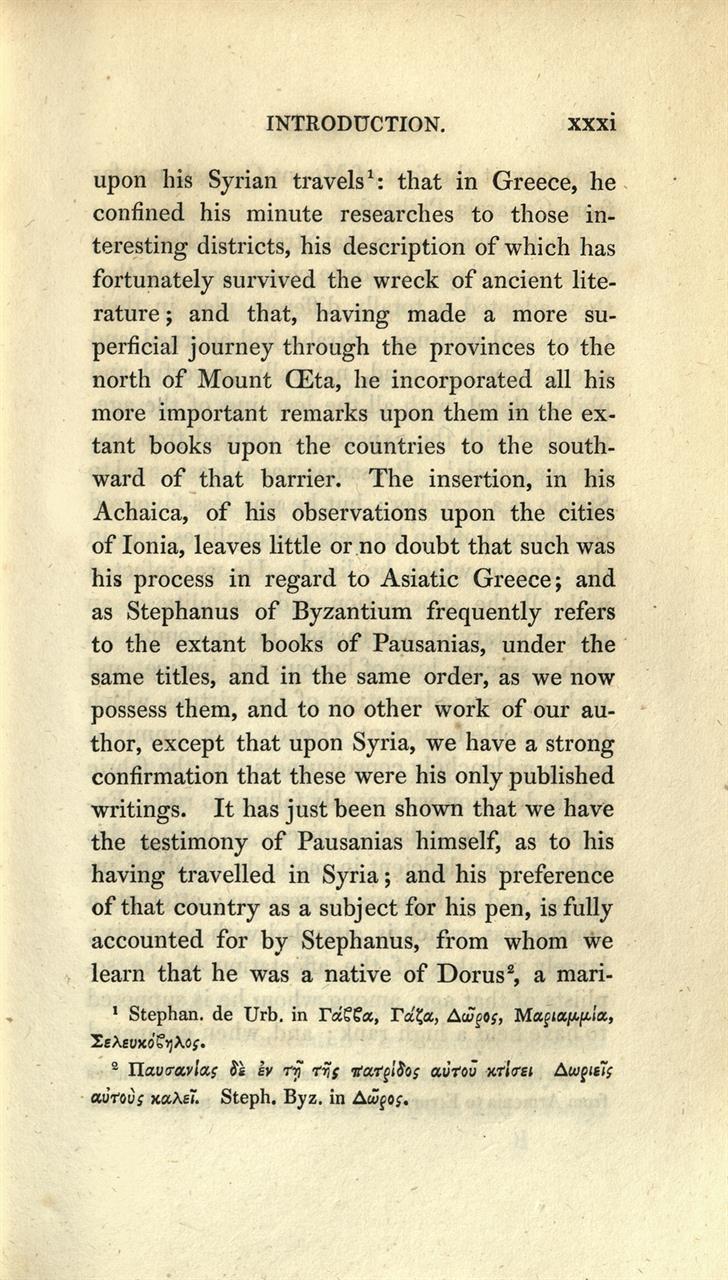 INTRODUCTION. xxxi

upon his Syrian travels$^1$: that in Greece, he confined his minute researches to those interesting districts, his description of which has fortunately survived the wreck of ancient literature; and that, having made a more superficial journey through the provinces to the north of Mount Œta, he incorporated all his more important remarks upon them in the extant books upon the countries to the southward of that barrier. The insertion, in his Achaica, of his observations upon the cities of Ionia, leaves little or no doubt that such was his process in regard to Asiatic Greece; and as Stephanus of Byzantium frequently refers to the extant books of Pausanias, under the same titles, and in the same order, as we now possess them, and to no other work of our author, except that upon Syria, we have a strong confirmation that these were his only published writings. It has just been shown that we have the testimony of Pausanias himself, as to his having travelled in Syria; and his preference of that country as a subject for his pen, is fully accounted for by Stephanus, from whom we learn that he was a native of Dorus$^2$, a mari-

$^1$ Stephan. de Urb. in Γάββα, Γάζα, Δῶρος, Μαριαμμία, Σελευκόβηλος.

$^2$ Παυσανίας δὲ ἐν τῇ τῆς πατρίδος αὐτοῦ κτίσει Δωριεῖς αὐτοὺς καλεῖ. Steph. Byz. in Δῶρος.